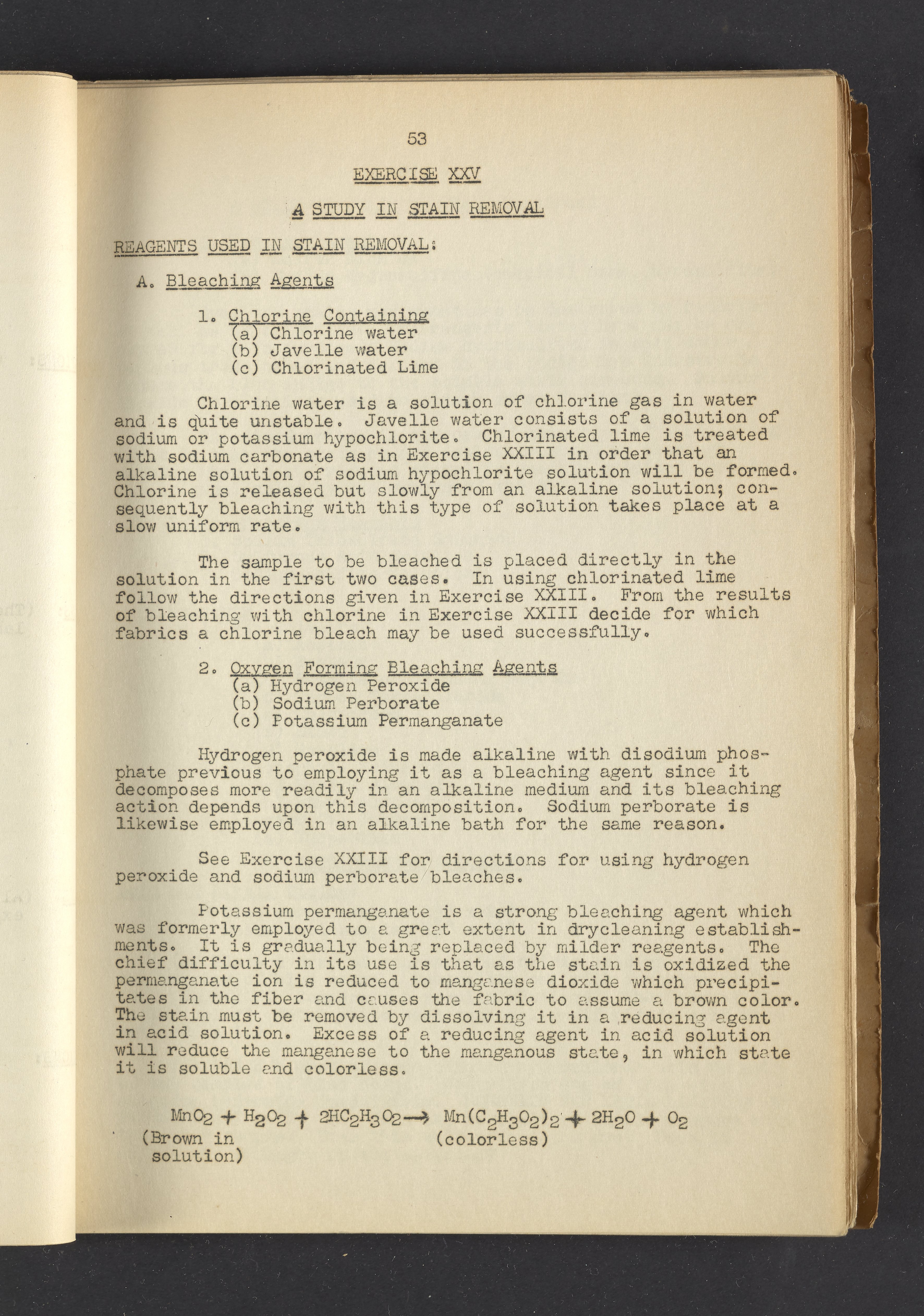 53

EXERCISE XXV

A STUDY IN STAIN REMOVAL

REAGENTS USED IN STAIN REMOVAL:

A. Bleaching Agents

1. Chlorine Containing
(a) Chlorine water
(b) Javelle water
(c) Chlorinated Lime

Chlorine water is a solution of chlorine gas in water and is quite unstable. Javelle water consists of a solution of sodium or potassium hypochlorite. Chlorinated lime is treated with sodium carbonate as in Exercise XXIII in order that an alkaline solution of sodium hypochlorite solution will be formed. Chlorine is released but slowly from an alkaline solution; consequently bleaching with this type of solution takes place at a slow uniform rate.

The sample to be bleached is placed directly in the solution in the first two cases. In using chlorinated lime follow the directions given in Exercise XXIII. From the results of bleaching with chlorine in Exercise XXIII decide for which fabrics a chlorine bleach may be used successfully.

2. Oxygen Forming Bleaching Agents
(a) Hydrogen Peroxide
(b) Sodium Perborate
(c) Potassium Permanganate

Hydrogen peroxide is made alkaline with disodium phosphate previous to employing it as a bleaching agent since it decomposes more readily in an alkaline medium and its bleaching action depends upon this decomposition. Sodium perborate is likewise employed in an alkaline bath for the same reason.

See Exercise XXIII for directions for using hydrogen peroxide and sodium perborate bleaches.

Potassium permanganate is a strong bleaching agent which was formerly employed to a great extent in drycleaning establishments. It is gradually being replaced by milder reagents. The chief difficulty in its use is that as the stain is oxidized the permanganate ion is reduced to manganese dioxide which precipitates in the fiber and causes the fabric to assume a brown color. The stain must be removed by dissolving it in a reducing agent in acid solution. Excess of a reducing agent in acid solution will reduce the manganese to the manganous state, in which state it is soluble and colorless.

$MnO_2 + H_2O_2 + 2HC_2H_3O_2 \rightarrow Mn(C_2H_3O_2)_2 + 2H_2O + O_2$
(Brown in solution) (colorless)